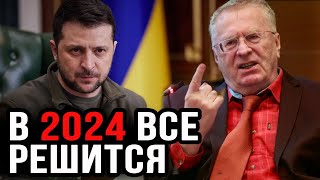 В 2024 ВСЕ РЕШИТСЯ